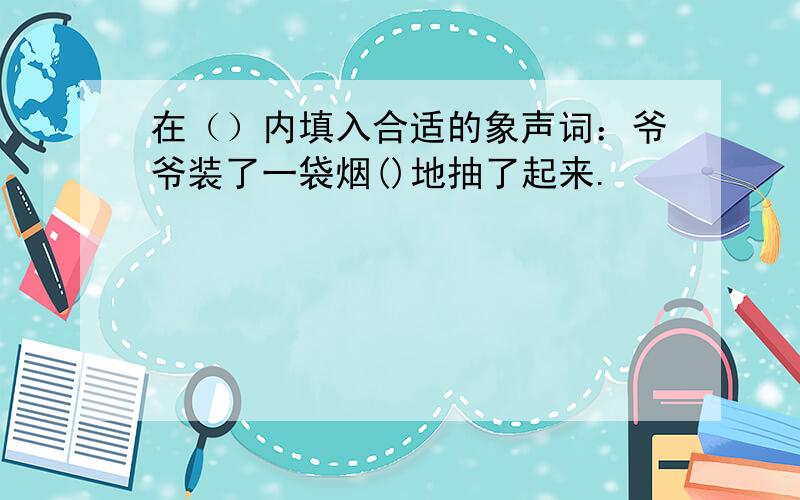 在（）内填入合适的象声词：爷爷装了一袋烟()地抽了起来.